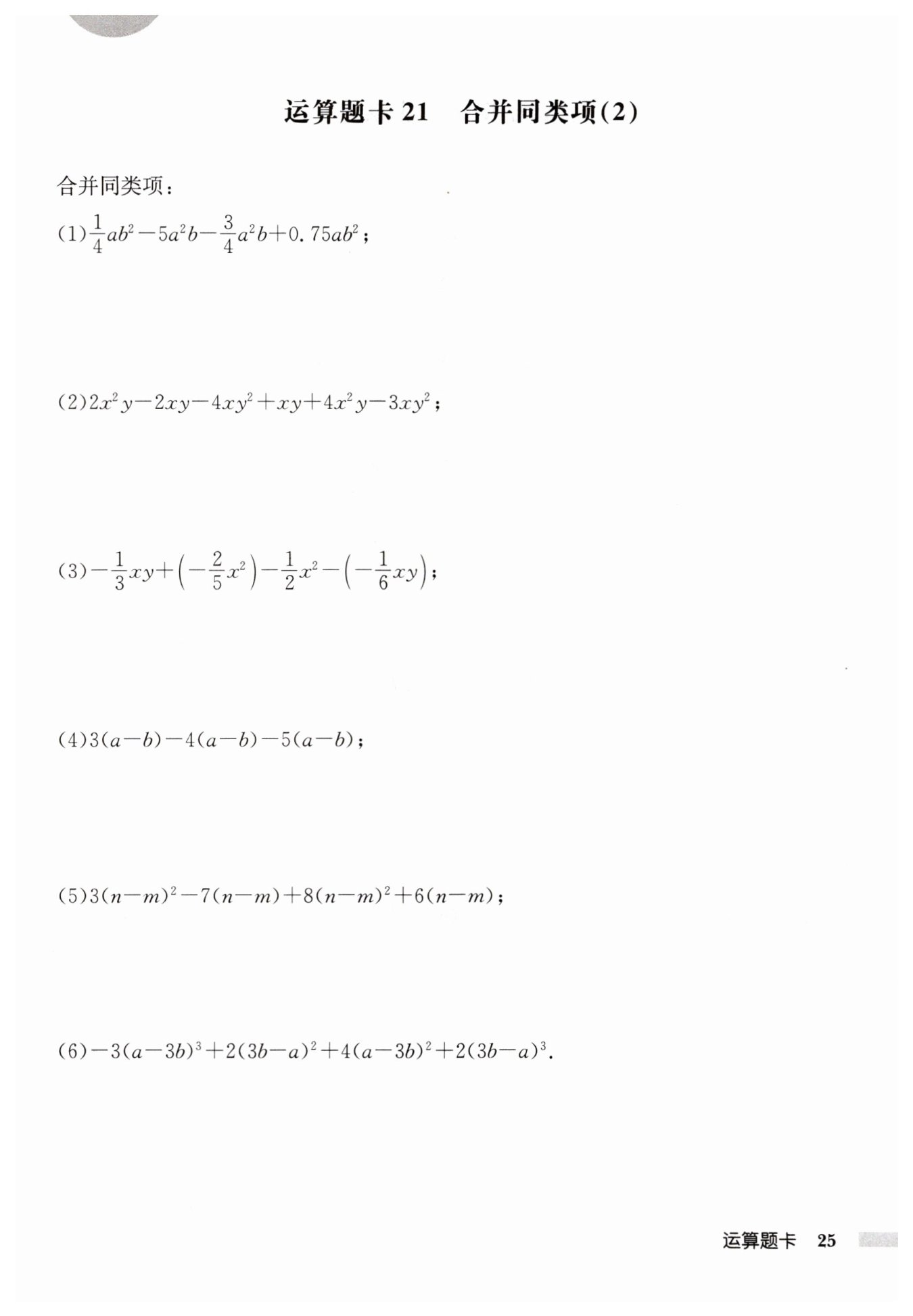 运算题卡 21　合并同类项(2)

合并同类项：

(1)$\frac{1}{4}ab^2-5a^2b-\frac{3}{4}a^2b+0.75ab^2$；

(2)$2x^2y-2xy-4xy^2+xy+4x^2y-3xy^2$；

(3)$-\frac{1}{3}xy+\left(-\frac{2}{5}x^2\right)-\frac{1}{2}x^2-\left(-\frac{1}{6}xy\right)$；

(4)$3(a-b)-4(a-b)-5(a-b)$；

(5)$3(n-m)^2-7(n-m)+8(n-m)^2+6(n-m)$；

(6)$-3(a-3b)^3+2(3b-a)^2+4(a-3b)^2+2(3b-a)^3$.

运算题卡　25